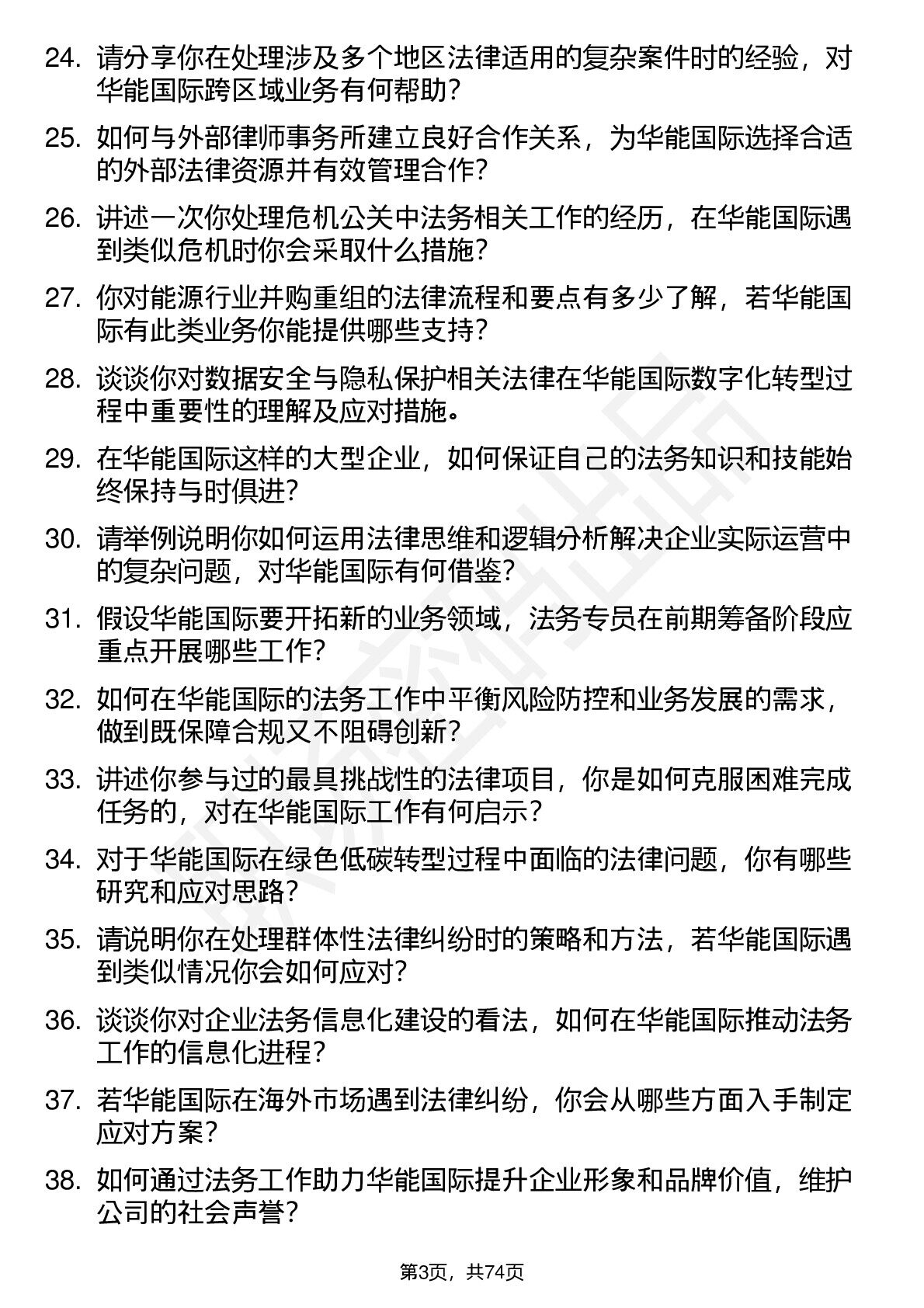 24. 请分享你在处理涉及多个地区法律适用的复杂案件时的经验，对华能国际跨区域业务有何帮助？

25. 如何与外部律师事务所建立良好合作关系，为华能国际选择合适的外部法律资源并有效管理合作？

26. 讲述一次你处理危机公关中法务相关工作的经历，在华能国际遇到类似危机时你会采取什么措施？

27. 你对能源行业并购重组的法律流程和要点有多少了解，若华能国际有此类业务你能提供哪些支持？

28. 谈谈你对数据安全与隐私保护相关法律在华能国际数字化转型过程中重要性的理解及应对措施。

29. 在华能国际这样的大型企业，如何保证自己的法务知识和技能始终保持与时俱进？

30. 请举例说明你如何运用法律思维和逻辑分析解决企业实际运营中的复杂问题，对华能国际有何借鉴？

31. 假设华能国际要开拓新的业务领域，法务专员在前期筹备阶段应重点开展哪些工作？

32. 如何在华能国际的法务工作中平衡风险防控和业务发展的需求，做到既保障合规又不阻碍创新？

33. 讲述你参与过的最具挑战性的法律项目，你是如何克服困难完成任务的，对在华能国际工作有何启示？

34. 对于华能国际在绿色低碳转型过程中面临的法律问题，你有哪些研究和应对思路？

35. 请说明你在处理群体性法律纠纷时的策略和方法，若华能国际遇到类似情况你会如何应对？

36. 谈谈你对企业法务信息化建设的看法，如何在华能国际推动法务工作的信息化进程？

37. 若华能国际在海外市场遇到法律纠纷，你会从哪些方面入手制定应对方案？

38. 如何通过法务工作助力华能国际提升企业形象和品牌价值，维护公司的社会声誉？

第3页，共74页